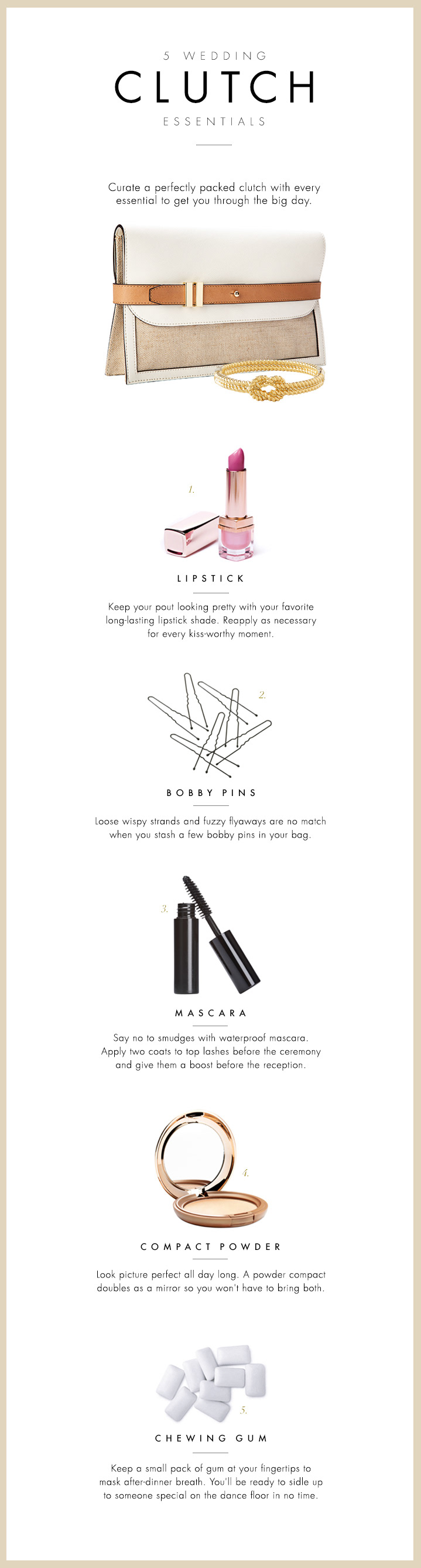 5 WEDDING
CLUTCH
ESSENTIALS

Curate a perfectly packed clutch with every essential to get you through the big day.

1.

LIPSTICK

Keep your pout looking pretty with your favorite long-lasting lipstick shade. Reapply as necessary for every kiss-worthy moment.

2.

BOBBY PINS

Loose wispy strands and fuzzy flyaways are no match when you stash a few bobby pins in your bag.

3.

MASCARA

Say no to smudges with waterproof mascara. Apply two coats to top lashes before the ceremony and give them a boost before the reception.

4.

COMPACT POWDER

Look picture perfect all day long. A powder compact doubles as a mirror so you won't have to bring both.

5.

CHEWING GUM

Keep a small pack of gum at your fingertips to mask after-dinner breath. You'll be ready to sidle up to someone special on the dance floor in no time.